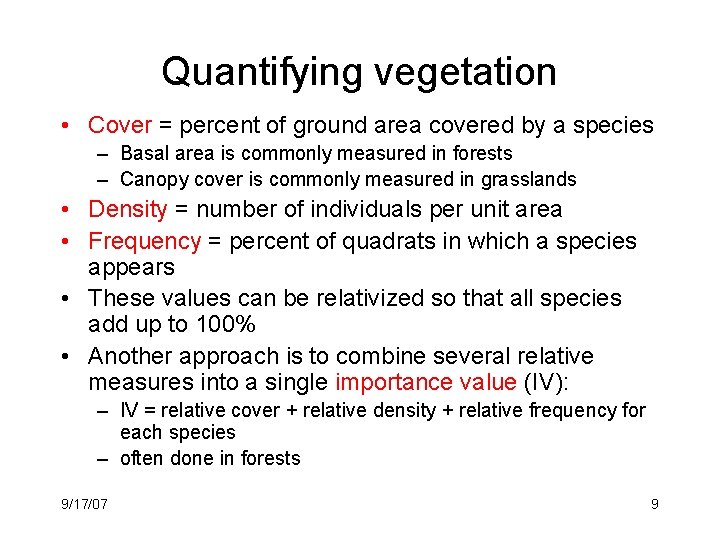 Quantifying vegetation

• Cover = percent of ground area covered by a species
  – Basal area is commonly measured in forests
  – Canopy cover is commonly measured in grasslands
• Density = number of individuals per unit area
• Frequency = percent of quadrats in which a species appears
• These values can be relativized so that all species add up to 100%
• Another approach is to combine several relative measures into a single importance value (IV):
  – IV = relative cover + relative density + relative frequency for each species
  – often done in forests

9/17/07

9